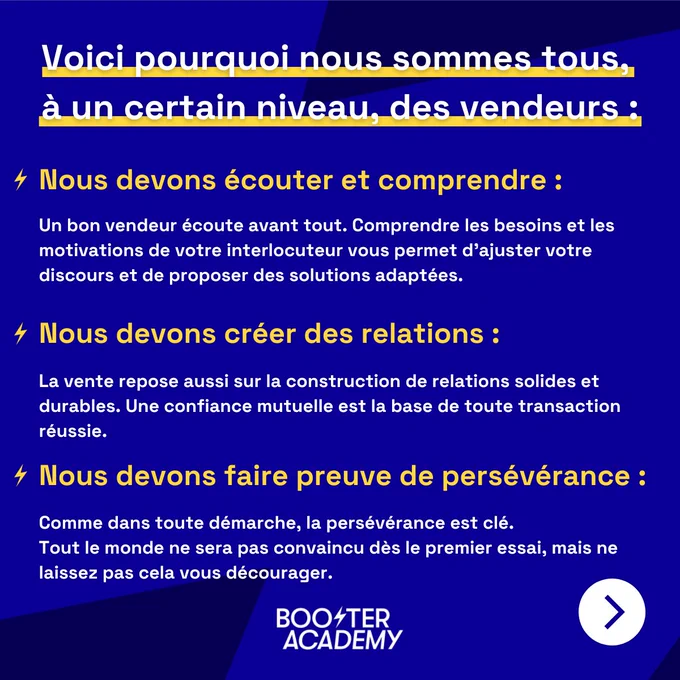 Voici pourquoi nous sommes tous, à un certain niveau, des vendeurs :

Nous devons écouter et comprendre :

Un bon vendeur écoute avant tout. Comprendre les besoins et les motivations de votre interlocuteur vous permet d'ajuster votre discours et de proposer des solutions adaptées.

Nous devons créer des relations :

La vente repose aussi sur la construction de relations solides et durables. Une confiance mutuelle est la base de toute transaction réussie.

Nous devons faire preuve de persévérance :

Comme dans toute démarche, la persévérance est clé.
Tout le monde ne sera pas convaincu dès le premier essai, mais ne laissez pas cela vous décourager.

BOOSTER ACADEMY